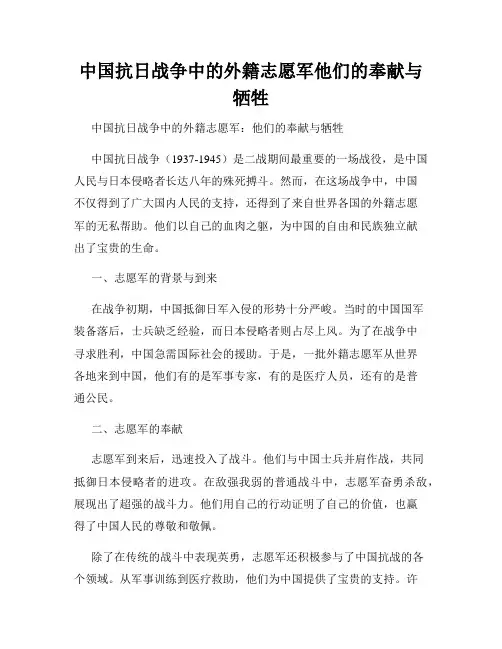 中国抗日战争中的外籍志愿军他们的奉献与牺牲

中国抗日战争中的外籍志愿军：他们的奉献与牺牲

中国抗日战争（1937-1945）是二战期间最重要的一场战役，是中国人民与日本侵略者长达八年的殊死搏斗。然而，在这场战争中，中国不仅得到了广大国内人民的支持，还得到了来自世界各国的外籍志愿军的无私帮助。他们以自己的血肉之躯，为中国的自由和民族独立献出了宝贵的生命。

一、志愿军的背景与到来

在战争初期，中国抵御日军入侵的形势十分严峻。当时的中国国军装备落后，士兵缺乏经验，而日本侵略者则占尽上风。为了在战争中寻求胜利，中国急需国际社会的援助。于是，一批外籍志愿军从世界各地来到中国，他们有的是军事专家，有的是医疗人员，还有的是普通公民。

二、志愿军的奉献

志愿军到来后，迅速投入了战斗。他们与中国士兵并肩作战，共同抵御日本侵略者的进攻。在敌强我弱的普通战斗中，志愿军奋勇杀敌，展现出了超强的战斗力。他们用自己的行动证明了自己的价值，也赢得了中国人民的尊敬和敬佩。

除了在传统的战斗中表现英勇，志愿军还积极参与了中国抗战的各个领域。从军事训练到医疗救助，他们为中国提供了宝贵的支持。许